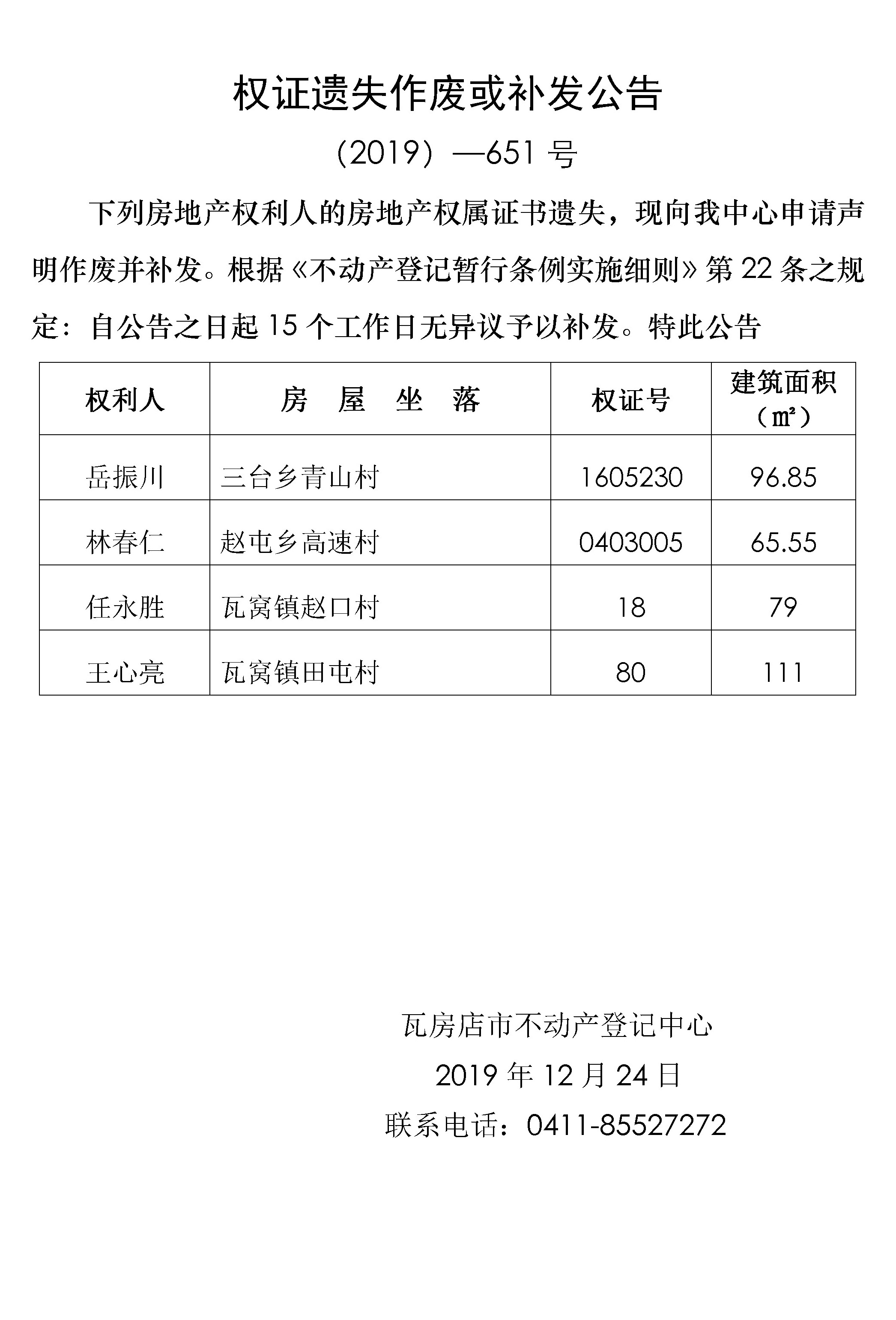 权证遗失作废或补发公告

（2019）—651 号

下列房地产权利人的房地产权属证书遗失，现向我中心申请声明作废并补发。根据《不动产登记暂行条例实施细则》第 22 条之规定：自公告之日起 15 个工作日无异议予以补发。特此公告

| 权利人 | 房　屋　坐　落 | 权证号 | 建筑面积（㎡） |
|---|---|---|---|
| 岳振川 | 三台乡青山村 | 1605230 | 96.85 |
| 林春仁 | 赵屯乡高速村 | 0403005 | 65.55 |
| 任永胜 | 瓦窝镇赵口村 | 18 | 79 |
| 王心亮 | 瓦窝镇田屯村 | 80 | 111 |

瓦房店市不动产登记中心

2019 年 12 月 24 日

联系电话：0411-85527272